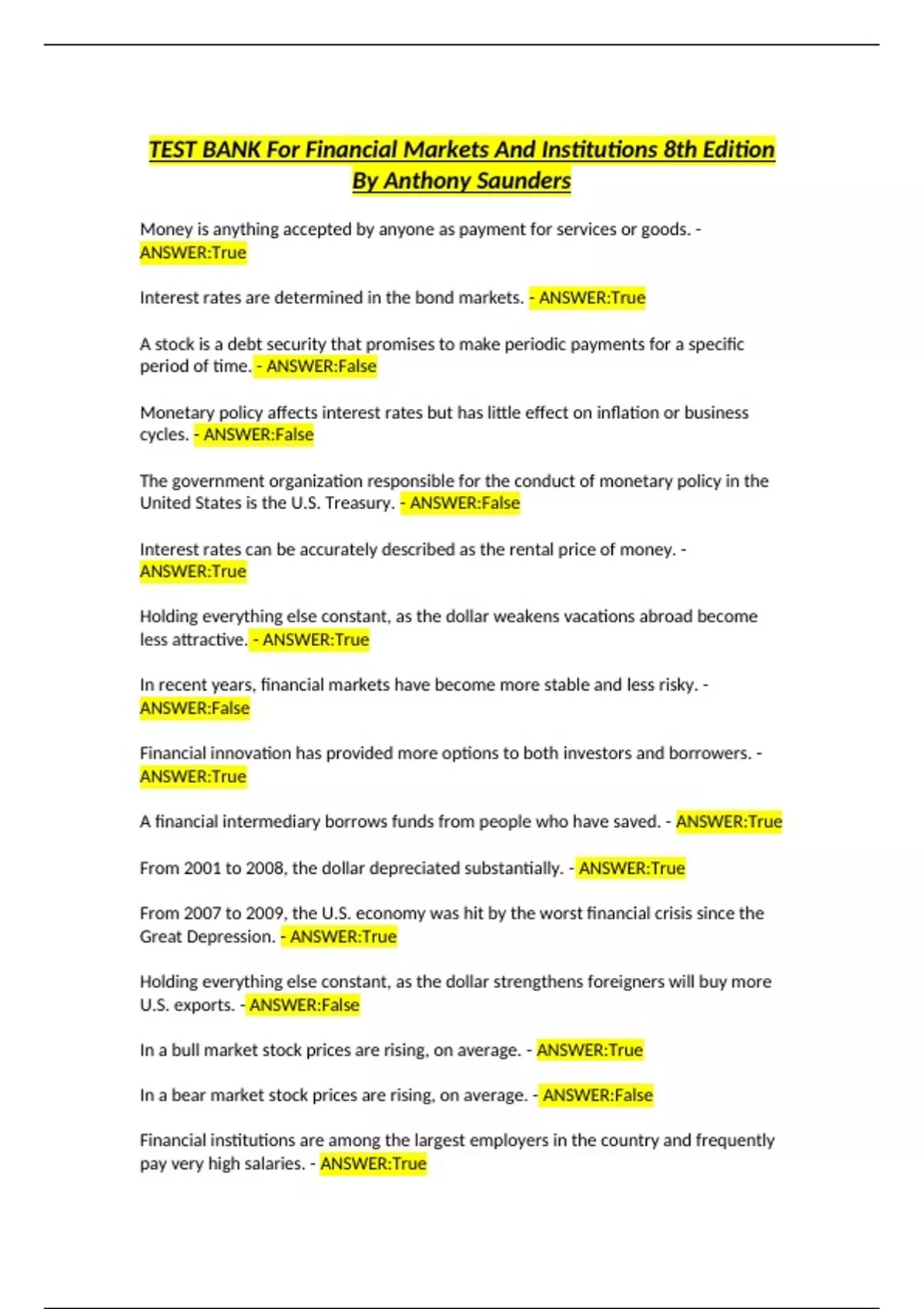 TEST BANK For Financial Markets And Institutions 8th Edition By Anthony Saunders

Money is anything accepted by anyone as payment for services or goods. - ANSWER:True

Interest rates are determined in the bond markets. - ANSWER:True

A stock is a debt security that promises to make periodic payments for a specific period of time. - ANSWER:False

Monetary policy affects interest rates but has little effect on inflation or business cycles. - ANSWER:False

The government organization responsible for the conduct of monetary policy in the United States is the U.S. Treasury. - ANSWER:False

Interest rates can be accurately described as the rental price of money. - ANSWER:True

Holding everything else constant, as the dollar weakens vacations abroad become less attractive. - ANSWER:True

In recent years, financial markets have become more stable and less risky. - ANSWER:False

Financial innovation has provided more options to both investors and borrowers. - ANSWER:True

A financial intermediary borrows funds from people who have saved. - ANSWER:True

From 2001 to 2008, the dollar depreciated substantially. - ANSWER:True

From 2007 to 2009, the U.S. economy was hit by the worst financial crisis since the Great Depression. - ANSWER:True

Holding everything else constant, as the dollar strengthens foreigners will buy more U.S. exports. - ANSWER:False

In a bull market stock prices are rising, on average. - ANSWER:True

In a bear market stock prices are rising, on average. - ANSWER:False

Financial institutions are among the largest employers in the country and frequently pay very high salaries. - ANSWER:True